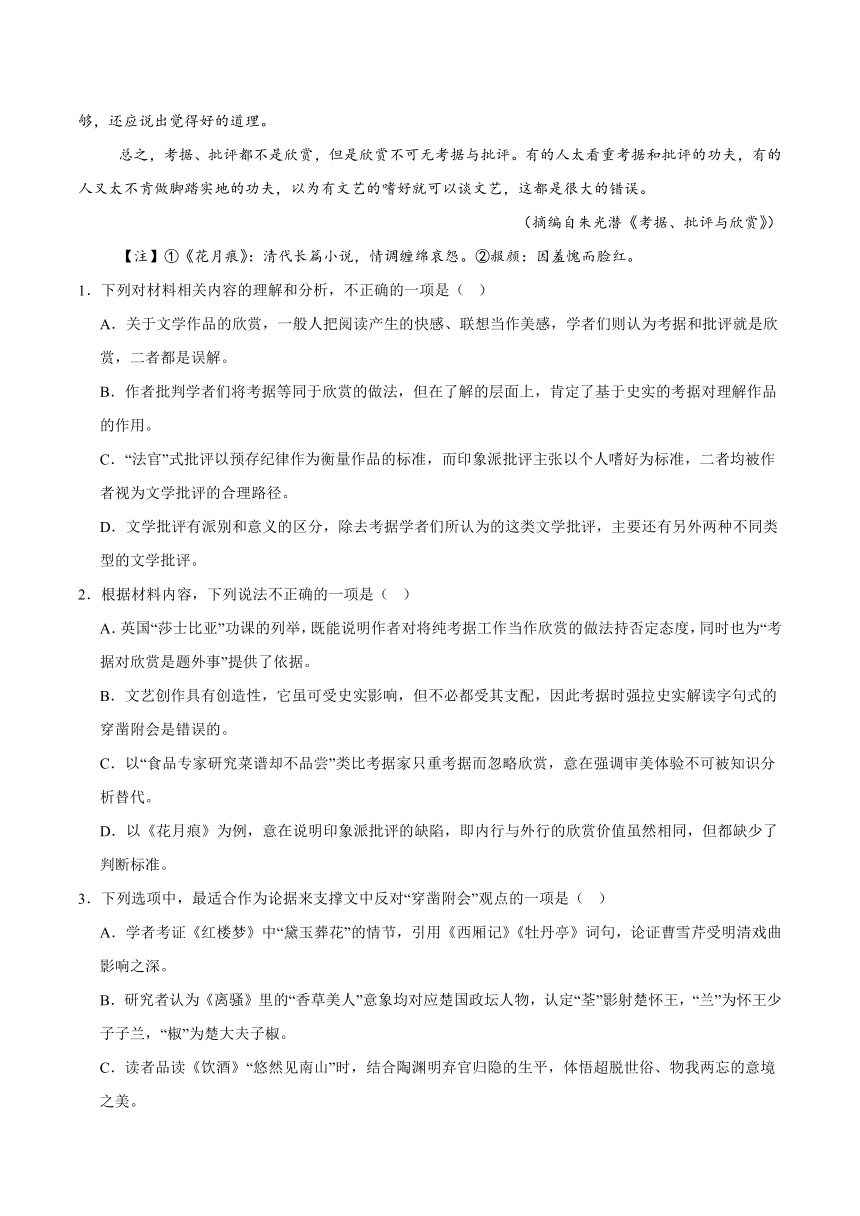 够，还应说出觉得好的道理。

总之，考据、批评都不是欣赏，但是欣赏不可无考据与批评。有的人太看重考据和批评的功夫，有的人又太不肯做脚踏实地的功夫，以为有文艺的嗜好就可以谈文艺，这都是很大的错误。

（摘编自朱光潜《考据、批评与欣赏》）

【注】①《花月痕》：清代长篇小说，情调缠绵哀怨。②赧颜：因羞愧而脸红。

1．下列对材料相关内容的理解和分析，不正确的一项是（ ）

A．关于文学作品的欣赏，一般人把阅读产生的快感、联想当作美感，学者们则认为考据和批评就是欣赏，二者都是误解。

B．作者批判学者们将考据等同于欣赏的做法，但在了解的层面上，肯定了基于史实的考据对理解作品的作用。

C．“法官”式批评以预存纪律作为衡量作品的标准，而印象派批评主张以个人嗜好为标准，二者均被作者视为文学批评的合理路径。

D．文学批评有派别和意义的区分，除去考据学者们所认为的这类文学批评，主要还有另外两种不同类型的文学批评。

2．根据材料内容，下列说法不正确的一项是（ ）

A．英国“莎士比亚”功课的列举，既能说明作者对将纯考据工作当作欣赏的做法持否定态度，同时也为“考据对欣赏是题外事”提供了依据。

B．文艺创作具有创造性，它虽可受史实影响，但不必都受其支配，因此考据时强拉史实解读字句式的穿凿附会是错误的。

C．以“食品专家研究菜谱却不品尝”类比考据家只重考据而忽略欣赏，意在强调审美体验不可被知识分析替代。

D．以《花月痕》为例，意在说明印象派批评的缺陷，即内行与外行的欣赏价值虽然相同，但都缺少了判断标准。

3．下列选项中，最适合作为论据来支撑文中反对“穿凿附会”观点的一项是（ ）

A．学者考证《红楼梦》中“黛玉葬花”的情节，引用《西厢记》《牡丹亭》词句，论证曹雪芹受明清戏曲影响之深。

B．研究者认为《离骚》里的“香草美人”意象均对应楚国政坛人物，认定“荃”影射楚怀王，“兰”为怀王少子子兰，“椒”为楚大夫子椒。

C．读者品读《饮酒》“悠然见南山”时，结合陶渊明弃官归隐的生平，体悟超脱世俗、物我两忘的意境之美。